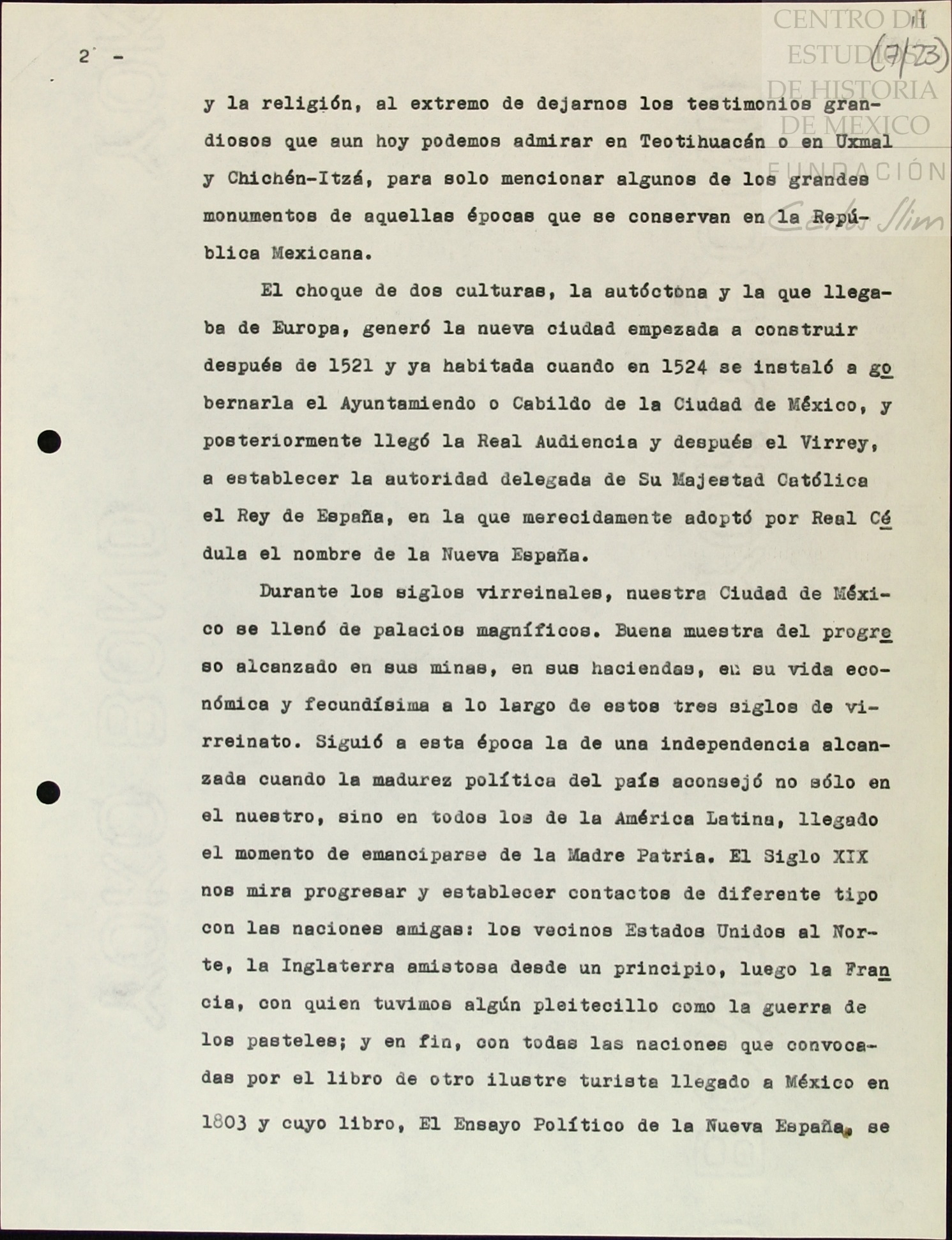 2 -

CENTRO DE ESTUDIOS DE HISTORIA DE MEXICO FUNDACIÓN Carlos Slim

(7/23)

y la religión, al extremo de dejarnos los testimonios grandiosos que aun hoy podemos admirar en Teotihuacán o en Uxmal y Chichén-Itzá, para solo mencionar algunos de los grandes monumentos de aquellas épocas que se conservan en la República Mexicana.

El choque de dos culturas, la autóctona y la que llegaba de Europa, generó la nueva ciudad empezada a construir después de 1521 y ya habitada cuando en 1524 se instaló a gobernarla el Ayuntamiendo o Cabildo de la Ciudad de México, y posteriormente llegó la Real Audiencia y después el Virrey, a establecer la autoridad delegada de Su Majestad Católica el Rey de España, en la que merecidamente adoptó por Real Cédula el nombre de la Nueva España.

Durante los siglos virreinales, nuestra Ciudad de México se llenó de palacios magníficos. Buena muestra del progreso alcanzado en sus minas, en sus haciendas, en su vida económica y fecundísima a lo largo de estos tres siglos de virreinato. Siguió a esta época la de una independencia alcanzada cuando la madurez política del país aconsejó no sólo en el nuestro, sino en todos los de la América Latina, llegado el momento de emanciparse de la Madre Patria. El Siglo XIX nos mira progresar y establecer contactos de diferente tipo con las naciones amigas: los vecinos Estados Unidos al Norte, la Inglaterra amistosa desde un principio, luego la Francia, con quien tuvimos algún pleitecillo como la guerra de los pasteles; y en fin, con todas las naciones que convocadas por el libro de otro ilustre turista llegado a México en 1803 y cuyo libro, El Ensayo Político de la Nueva España, se